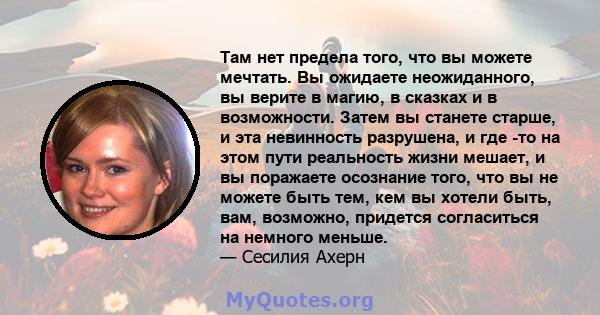 Там нет предела того, что вы можете мечтать. Вы ожидаете неожиданного, вы верите в магию, в сказках и в возможности. Затем вы станете старше, и эта невинность разрушена, и где -то на этом пути реальность жизни мешает, и вы поражаете осознание того, что вы не можете быть тем, кем вы хотели быть, вам, возможно, придется согласиться на немного меньше.
— Сесилия Ахерн

MyQuotes.org